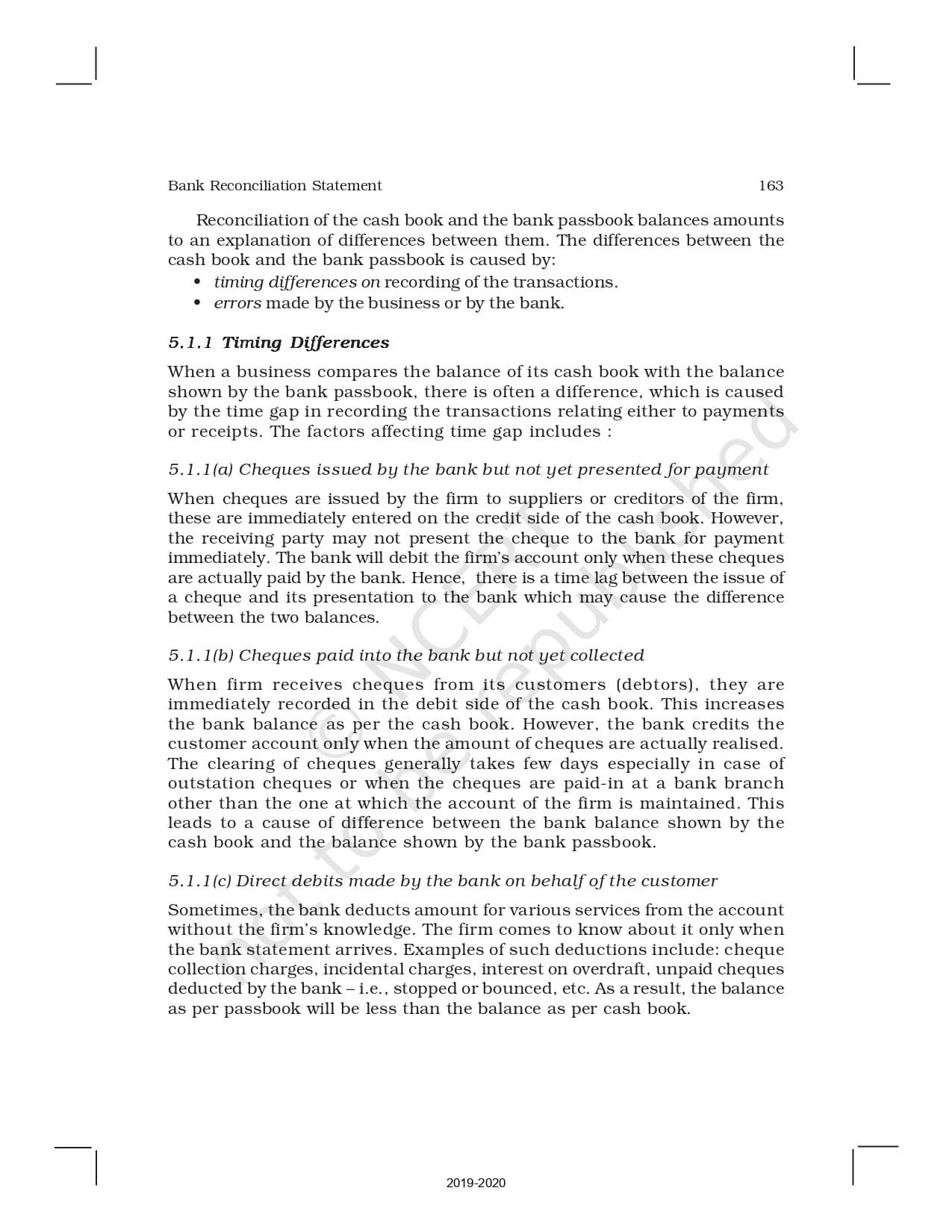 Bank Reconciliation Statement 163

Reconciliation of the cash book and the bank passbook balances amounts to an explanation of differences between them. The differences between the cash book and the bank passbook is caused by:

• timing differences on recording of the transactions.
• errors made by the business or by the bank.

5.1.1 Timing Differences

When a business compares the balance of its cash book with the balance shown by the bank passbook, there is often a difference, which is caused by the time gap in recording the transactions relating either to payments or receipts. The factors affecting time gap includes :

5.1.1(a) Cheques issued by the bank but not yet presented for payment

When cheques are issued by the firm to suppliers or creditors of the firm, these are immediately entered on the credit side of the cash book. However, the receiving party may not present the cheque to the bank for payment immediately. The bank will debit the firm's account only when these cheques are actually paid by the bank. Hence, there is a time lag between the issue of a cheque and its presentation to the bank which may cause the difference between the two balances.

5.1.1(b) Cheques paid into the bank but not yet collected

When firm receives cheques from its customers (debtors), they are immediately recorded in the debit side of the cash book. This increases the bank balance as per the cash book. However, the bank credits the customer account only when the amount of cheques are actually realised. The clearing of cheques generally takes few days especially in case of outstation cheques or when the cheques are paid-in at a bank branch other than the one at which the account of the firm is maintained. This leads to a cause of difference between the bank balance shown by the cash book and the balance shown by the bank passbook.

5.1.1(c) Direct debits made by the bank on behalf of the customer

Sometimes, the bank deducts amount for various services from the account without the firm's knowledge. The firm comes to know about it only when the bank statement arrives. Examples of such deductions include: cheque collection charges, incidental charges, interest on overdraft, unpaid cheques deducted by the bank – i.e., stopped or bounced, etc. As a result, the balance as per passbook will be less than the balance as per cash book.

© NCERT not to be republished

2019-2020